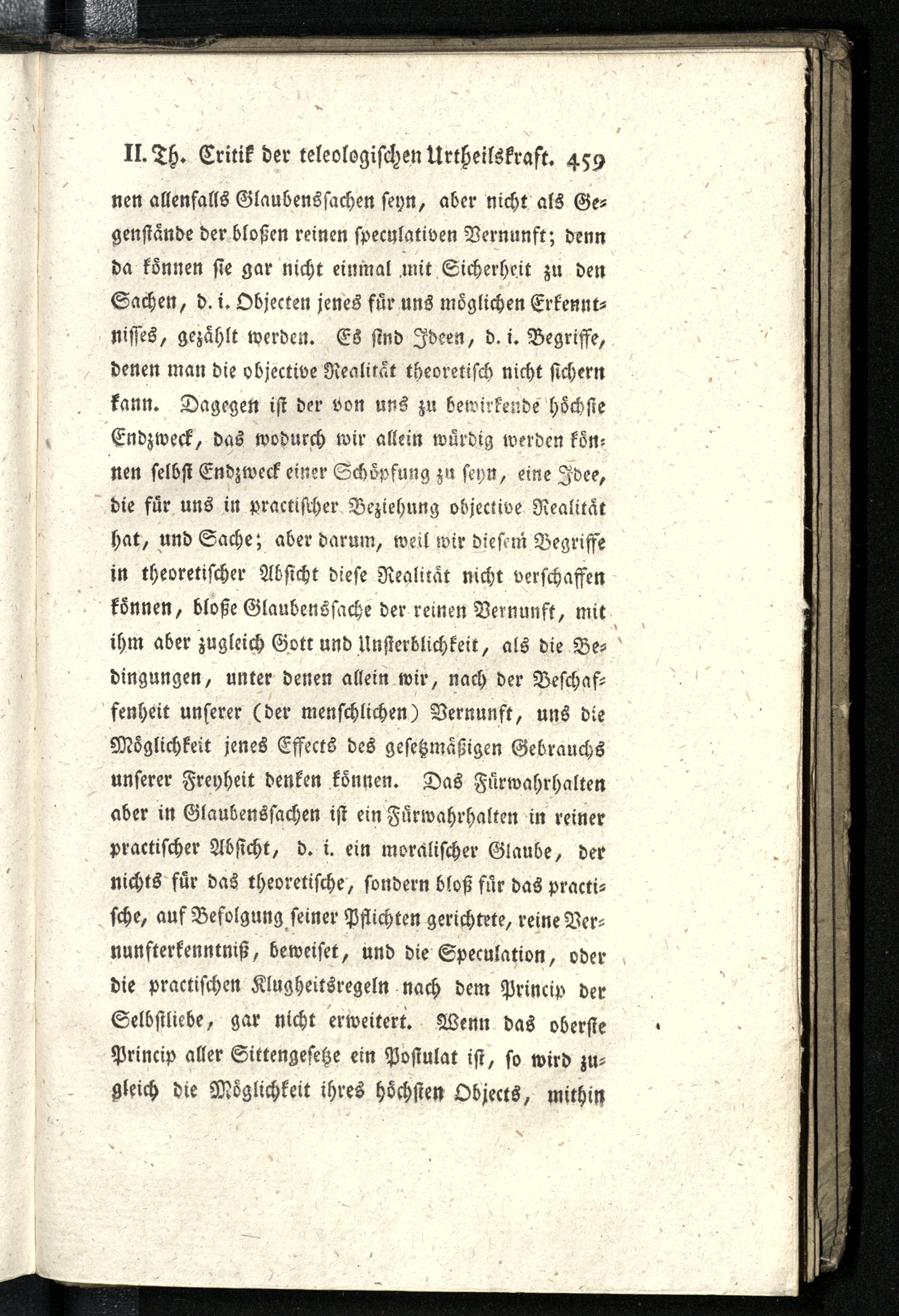 II. Th. Critik der teleologischen Urtheilskraft. 459

nen allenfalls Glaubenssachen seyn, aber nicht als Gegenstände der bloßen reinen speculativen Vernunft; denn da können sie gar nicht einmal mit Sicherheit zu den Sachen, d. i. Objecten jenes für uns möglichen Erkenntnisses, gezählt werden. Es sind Ideen, d. i. Begriffe, denen man die objective Realität theoretisch nicht sichern kann. Dagegen ist der von uns zu bewirkende höchste Endzweck, das wodurch wir allein würdig werden können selbst Endzweck einer Schöpfung zu seyn, eine Idee, die für uns in practischer Beziehung objective Realität hat, und Sache; aber darum, weil wir diesem Begriffe in theoretischer Absicht diese Realität nicht verschaffen können, bloße Glaubenssache der reinen Vernunft, mit ihm aber zugleich Gott und Unsterblichkeit, als die Bedingungen, unter denen allein wir, nach der Beschaffenheit unserer (der menschlichen) Vernunft, uns die Möglichkeit jenes Effects des gesetzmäßigen Gebrauchs unserer Freyheit denken können. Das Fürwahrhalten aber in Glaubenssachen ist ein Fürwahrhalten in reiner practischer Absicht, d. i. ein moralischer Glaube, der nichts für das theoretische, sondern bloß für das practische, auf Befolgung seiner Pflichten gerichtete, reine Vernunfterkenntniß, beweiset, und die Speculation, oder die practischen Klugheitsregeln nach dem Princip der Selbstliebe, gar nicht erweitert. Wenn das oberste Princip aller Sittengesetze ein Postulat ist, so wird zugleich die Möglichkeit ihres höchsten Objects, mithin